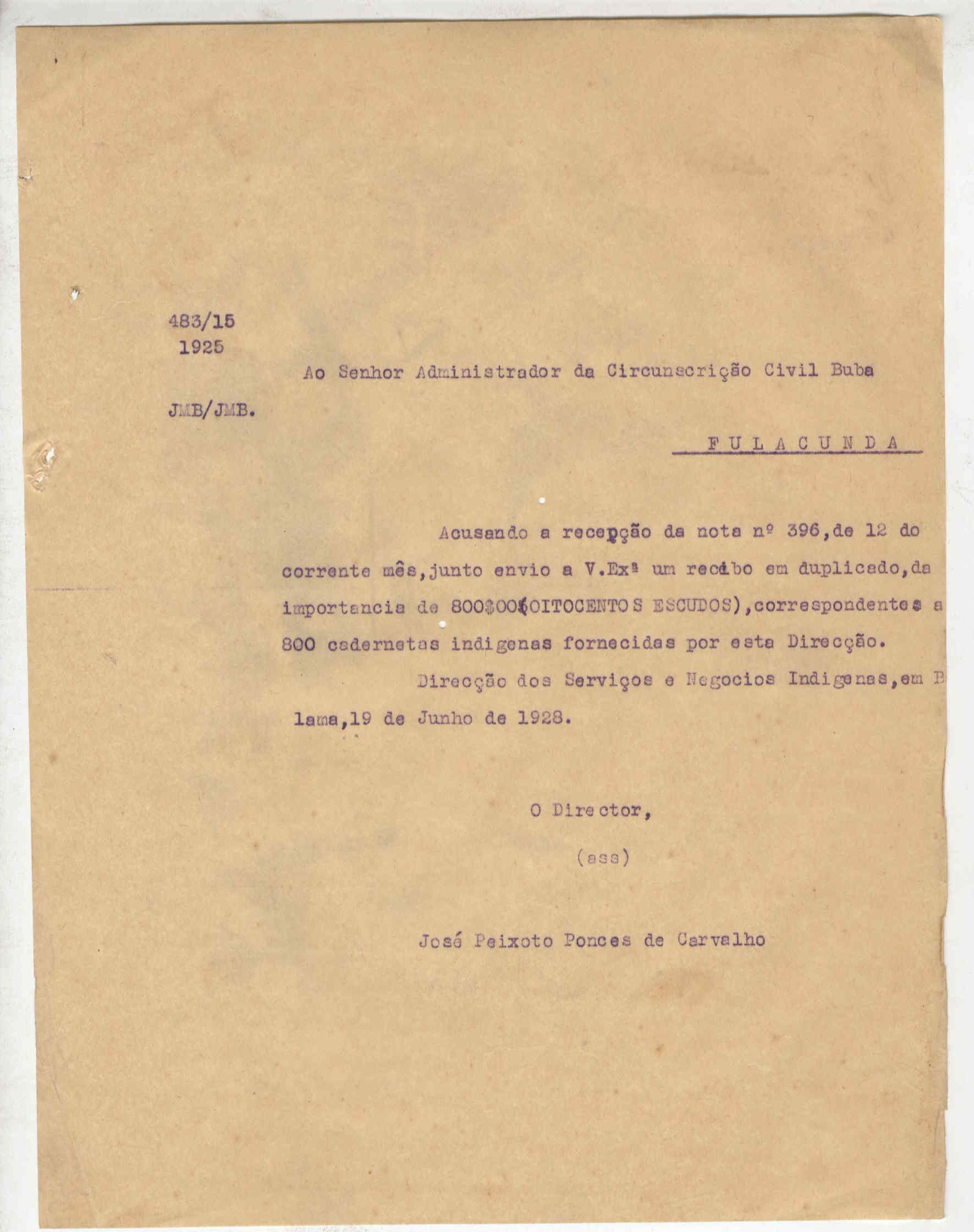 483/15
1925

Ao Senhor Administrador da Circunscrição Civil Buba

JMB/JMB.

F U L A C U N D A

Acusando a recepção da nota nº 396,de 12 do corrente mês,junto envio a V.Exª um recibo em duplicado,da importancia de 800$00(OITOCENTOS ESCUDOS),correspondentes a 800 cadernetas indigenas fornecidas por esta Direcção.

Direcção dos Serviços e Negocios Indigenas,em B lama,19 de Junho de 1928.

O Director,

(ass)

José Peixoto Ponces de Carvalho